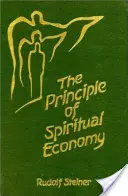 The Principle of Spiritual Economy

Rudolf Steiner